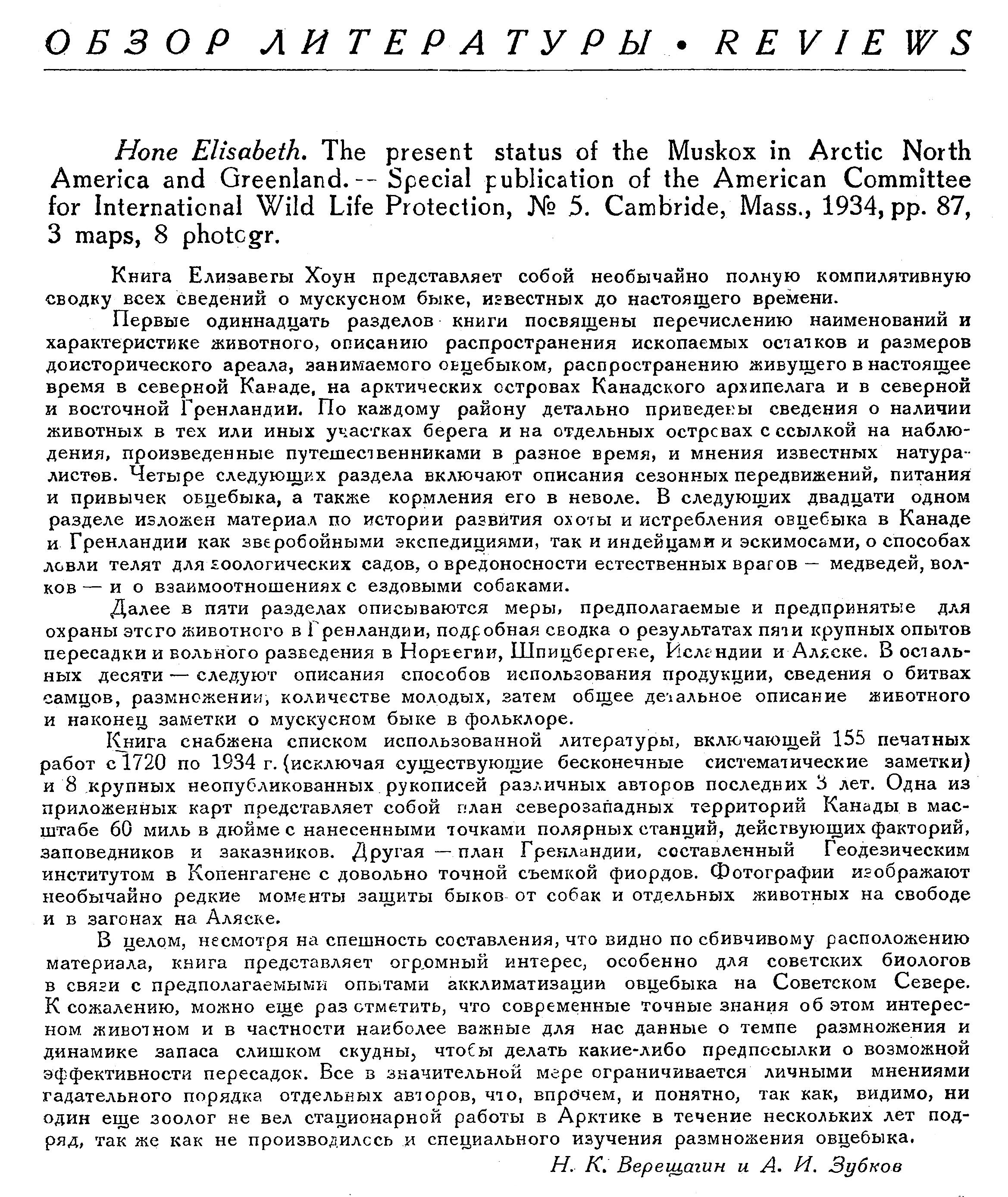 ОБЗОР ЛИТЕРАТУРЫ • REVIEWS

Hone Elisabeth. The present status of the Muskox in Arctic North America and Greenland. -- Special publication of the American Committee for International Wild Life Protection, № 5. Cambride, Mass., 1934, pp. 87, 3 maps, 8 photogr.

Книга Елизаветы Хоун представляет собой необычайно полную компилятивную сводку всех сведений о мускусном быке, известных до настоящего времени.

Первые одиннадцать разделов книги посвящены перечислению наименований и характеристике животного, описанию распространения ископаемых остатков и размеров доисторического ареала, занимаемого овцебыком, распространению живущего в настоящее время в северной Канаде, на арктических островах Канадского архипелага и в северной и восточной Гренландии. По каждому району детально приведены сведения о наличии животных в тех или иных участках берега и на отдельных островах с ссылкой на наблюдения, произведенные путешественниками в разное время, и мнения известных натуралистов. Четыре следующих раздела включают описания сезонных передвижений, питания и привычек овцебыка, а также кормления его в неволе. В следующих двадцати одном разделе изложен материал по истории развития охоты и истребления овцебыка в Канаде и Гренландии как зверобойными экспедициями, так и индейцами и эскимосами, о способах ловли телят для зоологических садов, о вредоносности естественных врагов — медведей, волков — и о взаимоотношениях с ездовыми собаками.

Далее в пяти разделах описываются меры, предполагаемые и предпринятые для охраны этого животного в Гренландии, подробная сводка о результатах пяти крупных опытов пересадки и вольного разведения в Норвегии, Шпицбергене, Исландии и Аляске. В остальных десяти — следуют описания способов использования продукции, сведения о битвах самцов, размножении, количестве молодых, затем общее детальное описание животного и наконец заметки о мускусном быке в фольклоре.

Книга снабжена списком использованной литературы, включающей 155 печатных работ с 1720 по 1934 г. (исключая существующие бесконечные систематические заметки) и 8 крупных неопубликованных рукописей различных авторов последних 3 лет. Одна из приложенных карт представляет собой план северозападных территорий Канады в масштабе 60 миль в дюйме с нанесенными точками полярных станций, действующих факторий, заповедников и заказников. Другая — план Гренландии, составленный Геодезическим институтом в Копенгагене с довольно точной съемкой фиордов. Фотографии изображают необычайно редкие моменты защиты быков от собак и отдельных животных на свободе и в загонах на Аляске.

В целом, несмотря на спешность составления, что видно по сбивчивому расположению материала, книга представляет огромный интерес, особенно для советских биологов в связи с предполагаемыми опытами акклиматизации овцебыка на Советском Севере. К сожалению, можно еще раз отметить, что современные точные знания об этом интересном животном и в частности наиболее важные для нас данные о темпе размножения и динамике запаса слишком скудны, чтобы делать какие-либо предпосылки о возможной эффективности пересадок. Все в значительной мере ограничивается личными мнениями гадательного порядка отдельных авторов, что, впрочем, и понятно, так как, видимо, ни один еще зоолог не вел стационарной работы в Арктике в течение нескольких лет подряд, так же как не производилось и специального изучения размножения овцебыка.

Н. К. Верещагин и А. И. Зубков